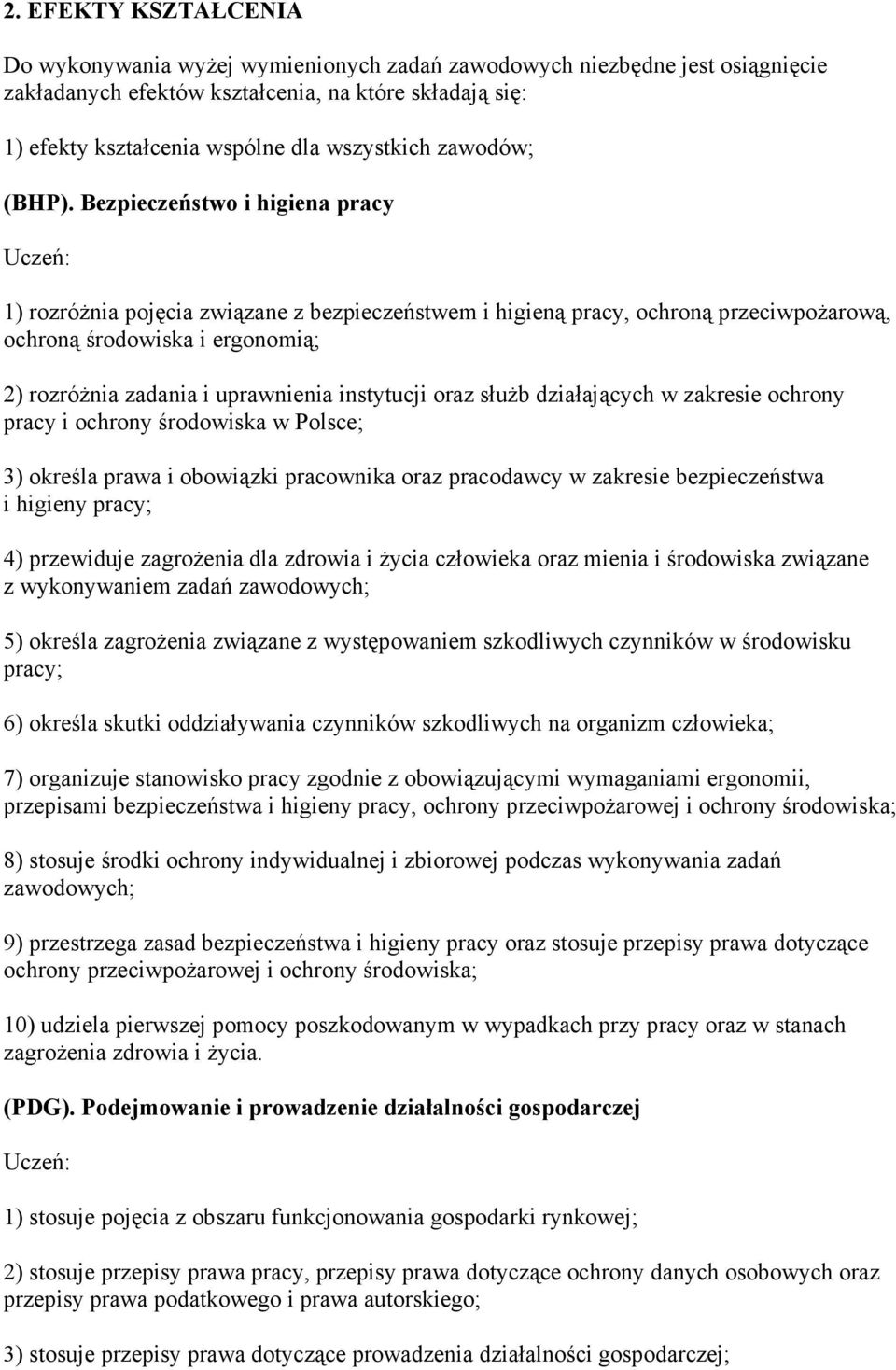 2. EFEKTY KSZTAŁCENIA

Do wykonywania wyżej wymienionych zadań zawodowych niezbędne jest osiągnięcie zakładanych efektów kształcenia, na które składają się:

1) efekty kształcenia wspólne dla wszystkich zawodów;

(BHP). Bezpieczeństwo i higiena pracy

Uczeń:

1) rozróżnia pojęcia związane z bezpieczeństwem i higieną pracy, ochroną przeciwpożarową, ochroną środowiska i ergonomią;

2) rozróżnia zadania i uprawnienia instytucji oraz służb działających w zakresie ochrony pracy i ochrony środowiska w Polsce;

3) określa prawa i obowiązki pracownika oraz pracodawcy w zakresie bezpieczeństwa i higieny pracy;

4) przewiduje zagrożenia dla zdrowia i życia człowieka oraz mienia i środowiska związane z wykonywaniem zadań zawodowych;

5) określa zagrożenia związane z występowaniem szkodliwych czynników w środowisku pracy;

6) określa skutki oddziaływania czynników szkodliwych na organizm człowieka;

7) organizuje stanowisko pracy zgodnie z obowiązującymi wymaganiami ergonomii, przepisami bezpieczeństwa i higieny pracy, ochrony przeciwpożarowej i ochrony środowiska;

8) stosuje środki ochrony indywidualnej i zbiorowej podczas wykonywania zadań zawodowych;

9) przestrzega zasad bezpieczeństwa i higieny pracy oraz stosuje przepisy prawa dotyczące ochrony przeciwpożarowej i ochrony środowiska;

10) udziela pierwszej pomocy poszkodowanym w wypadkach przy pracy oraz w stanach zagrożenia zdrowia i życia.

(PDG). Podejmowanie i prowadzenie działalności gospodarczej

Uczeń:

1) stosuje pojęcia z obszaru funkcjonowania gospodarki rynkowej;

2) stosuje przepisy prawa pracy, przepisy prawa dotyczące ochrony danych osobowych oraz przepisy prawa podatkowego i prawa autorskiego;

3) stosuje przepisy prawa dotyczące prowadzenia działalności gospodarczej;